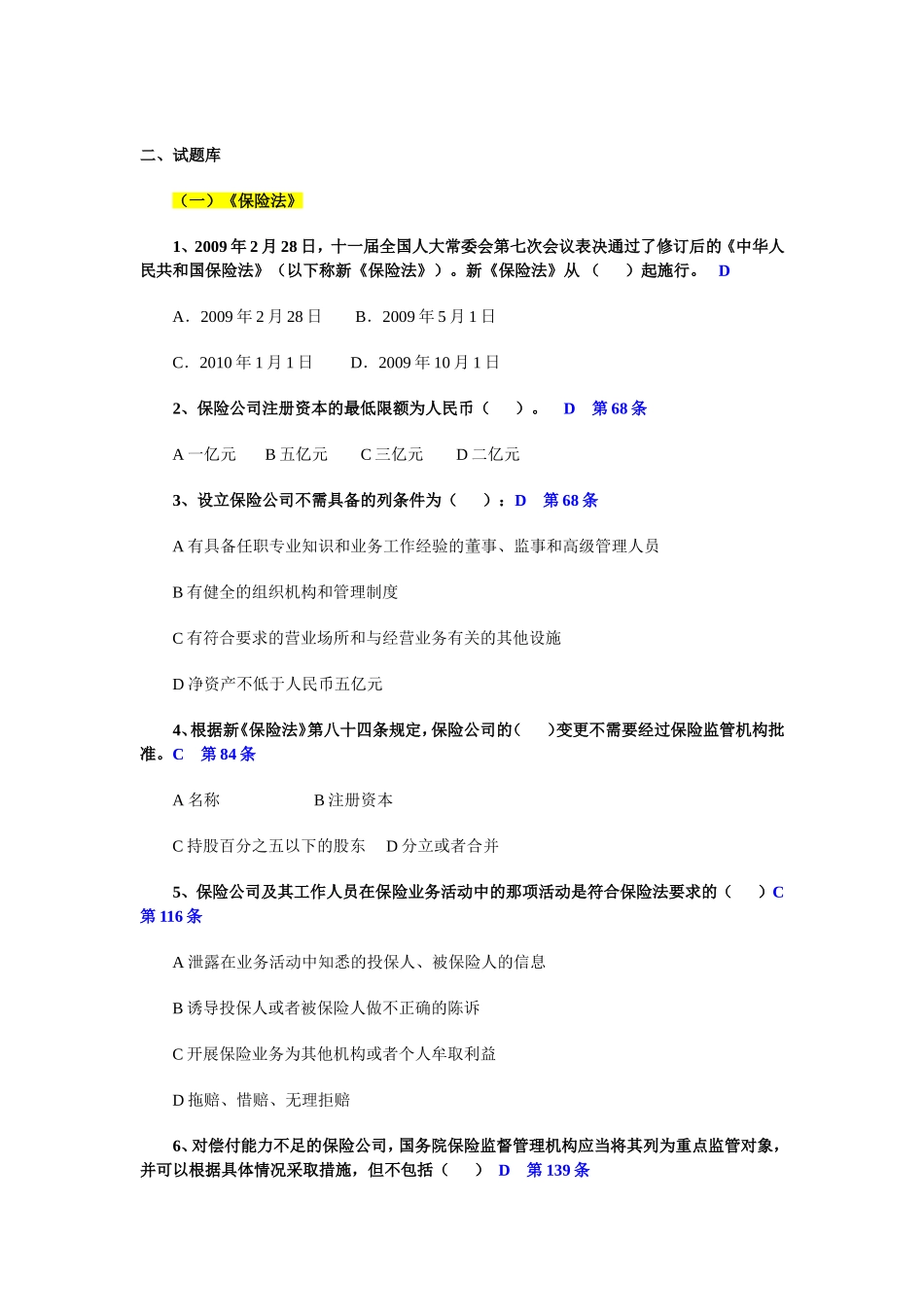 二、试题库

（一）《保险法》

1、2009 年 2 月 28 日，十一届全国人大常委会第七次会议表决通过了修订后的《中华人民共和国保险法》（以下称新《保险法》）。新《保险法》从（　　）起施行。 D

A．2009 年 2 月 28 日　　B．2009 年 5 月 1 日

C．2010 年 1 月 1 日　　D．2009 年 10 月 1 日

2、保险公司注册资本的最低限额为人民币（　　）。　D　第 68 条

A 一亿元　　B 五亿元　　C 三亿元　　D 二亿元

3、设立保险公司不需具备的列条件为（　　）：D　第 68 条

A 有具备任职专业知识和业务工作经验的董事、监事和高级管理人员

B 有健全的组织机构和管理制度

C 有符合要求的营业场所和与经营业务有关的其他设施

D 净资产不低于人民币五亿元

4、根据新《保险法》第八十四条规定，保险公司的（　　）变更不需要经过保险监管机构批准。C　第 84 条

A 名称　　　　　　B 注册资本

C 持股百分之五以下的股东　D 分立或者合并

5、保险公司及其工作人员在保险业务活动中的那项活动是符合保险法要求的（　　）C 第 116 条

A 泄露在业务活动中知悉的投保人、被保险人的信息

B 诱导投保人或者被保险人做不正确的陈诉

C 开展保险业务为其他机构或者个人牟取利益

D 拖赔、惜赔、无理拒赔

6、对偿付能力不足的保险公司，国务院保险监督管理机构应当将其列为重点监管对象，并可以根据具体情况采取措施，但不包括（　　）　D　第 139 条